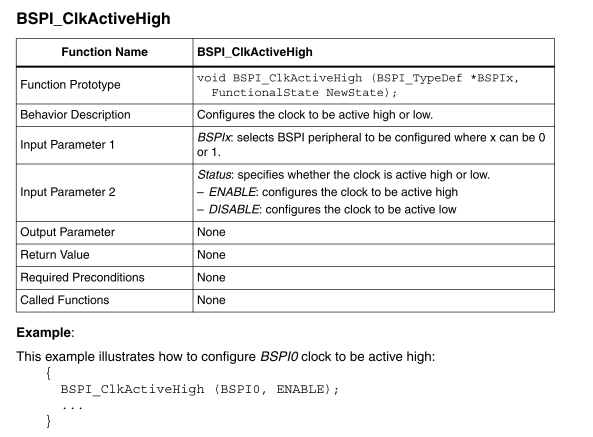 BSPI_ClkActiveHigh

| Function Name | BSPI_ClkActiveHigh |
|---|---|
| Function Prototype | void BSPI_ClkActiveHigh (BSPI_TypeDef *BSPIx, FunctionalState NewState); |
| Behavior Description | Configures the clock to be active high or low. |
| Input Parameter 1 | BSPIx: selects BSPI peripheral to be configured where x can be 0 or 1. |
| Input Parameter 2 | Status: specifies whether the clock is active high or low. – ENABLE: configures the clock to be active high – DISABLE: configures the clock to be active low |
| Output Parameter | None |
| Return Value | None |
| Required Preconditions | None |
| Called Functions | None |

Example:

This example illustrates how to configure BSPI0 clock to be active high:
{
BSPI_ClkActiveHigh (BSPI0, ENABLE);
...
}